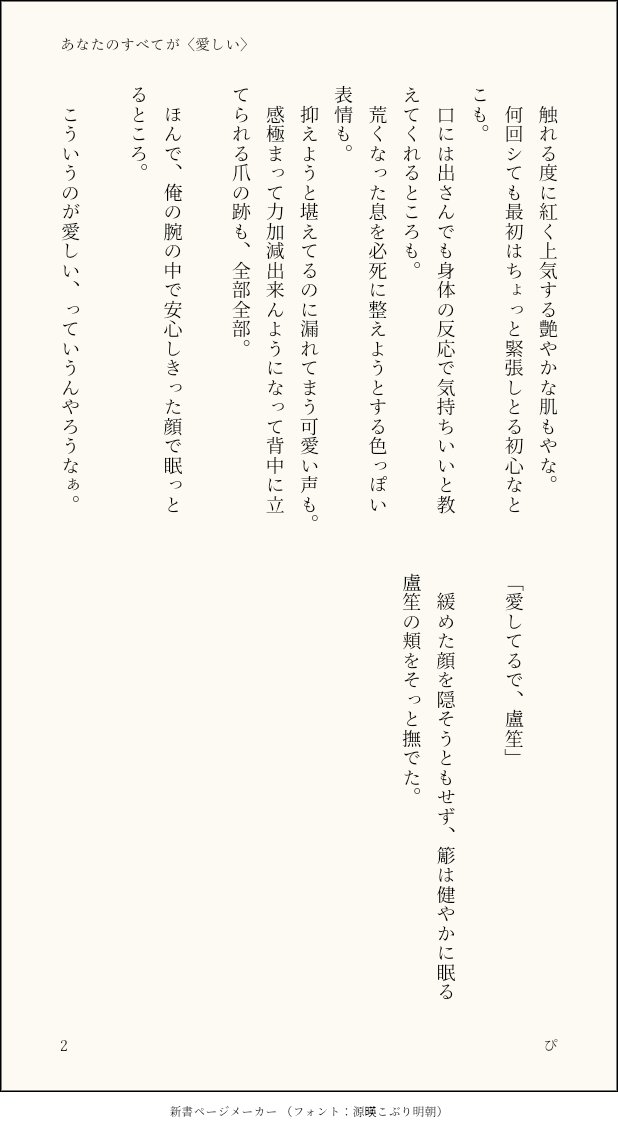 あなたのすべてが〈愛しい〉

触れる度に紅く上気する艶やかな肌もやな。

何回シても最初はちょっと緊張しとる初心なとこも。

口には出さんでも身体の反応で気持ちいいと教えてくれるところも。

荒くなった息を必死に整えようとする色っぽい表情も。

抑えようと堪えてるのに漏れてまう可愛い声も。

感極まって力加減出来んようになって背中に立てられる爪の跡も、全部全部。

ほんで、俺の腕の中で安心しきった顔で眠っとるところ。

こういうのが愛しい、っていうんやろうなぁ。

「愛してるで、盧笙」

緩めた顔を隠そうともせず、簓は健やかに眠る盧笙の頬をそっと撫でた。

2

ぴ

新書ページメーカー（フォント：源暎こぶり明朝）